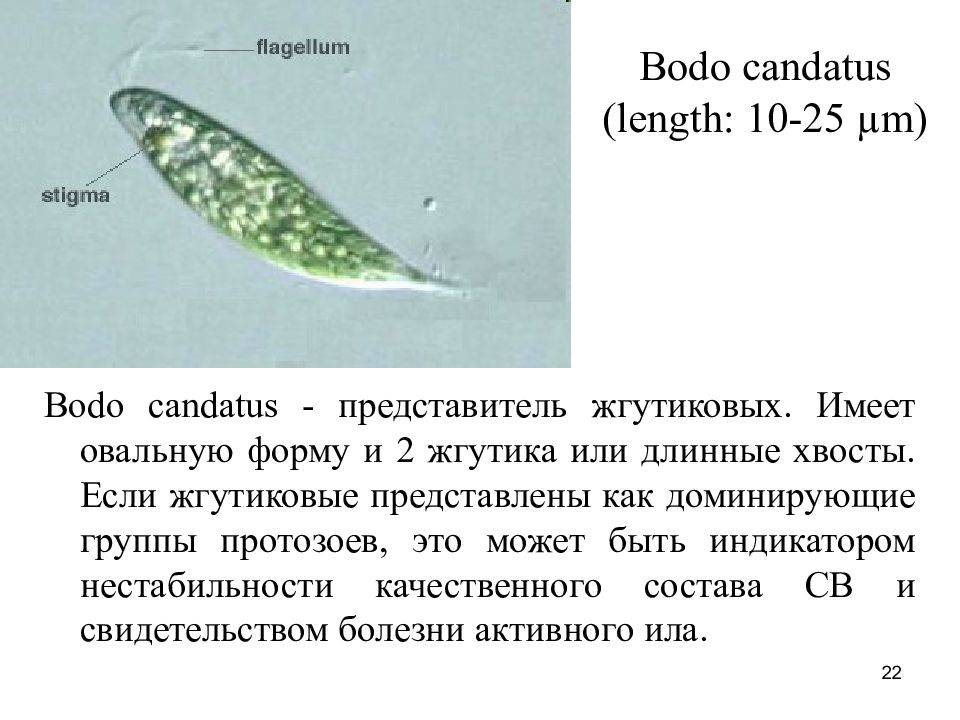 flagellum

stigma

Bodo candatus
(length: 10-25 μm)

Bodo candatus - представитель жгутиковых. Имеет овальную форму и 2 жгутика или длинные хвосты. Если жгутиковые представлены как доминирующие группы протозоев, это может быть индикатором нестабильности качественного состава СВ и свидетельством болезни активного ила.

22